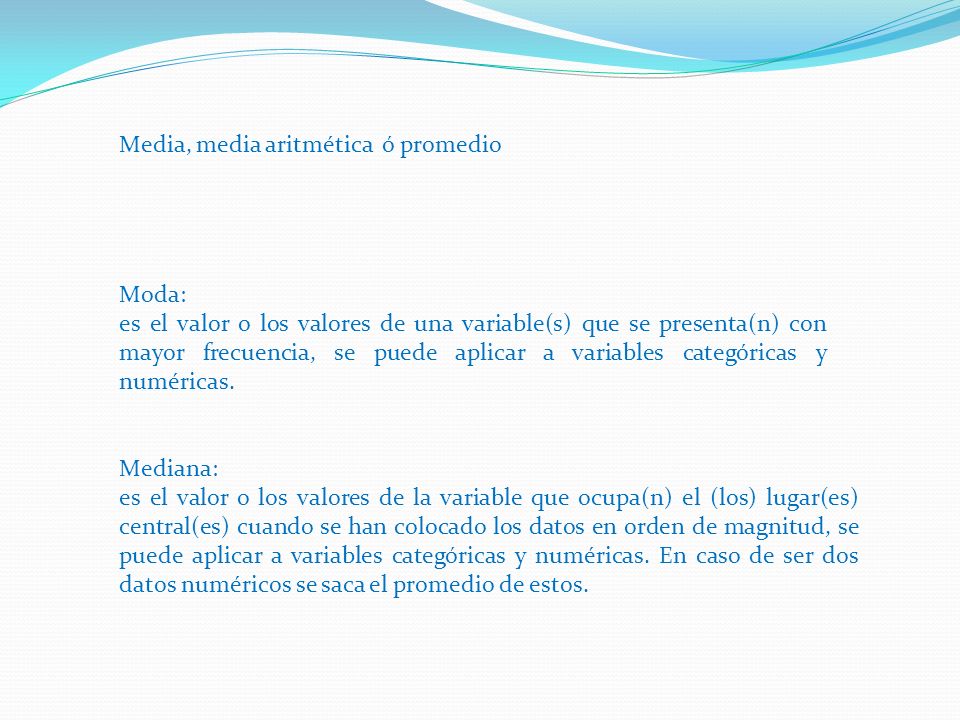 Media, media aritmética ó promedio

Moda:
es el valor o los valores de una variable(s) que se presenta(n) con mayor frecuencia, se puede aplicar a variables categóricas y numéricas.

Mediana:
es el valor o los valores de la variable que ocupa(n) el (los) lugar(es) central(es) cuando se han colocado los datos en orden de magnitud, se puede aplicar a variables categóricas y numéricas. En caso de ser dos datos numéricos se saca el promedio de estos.